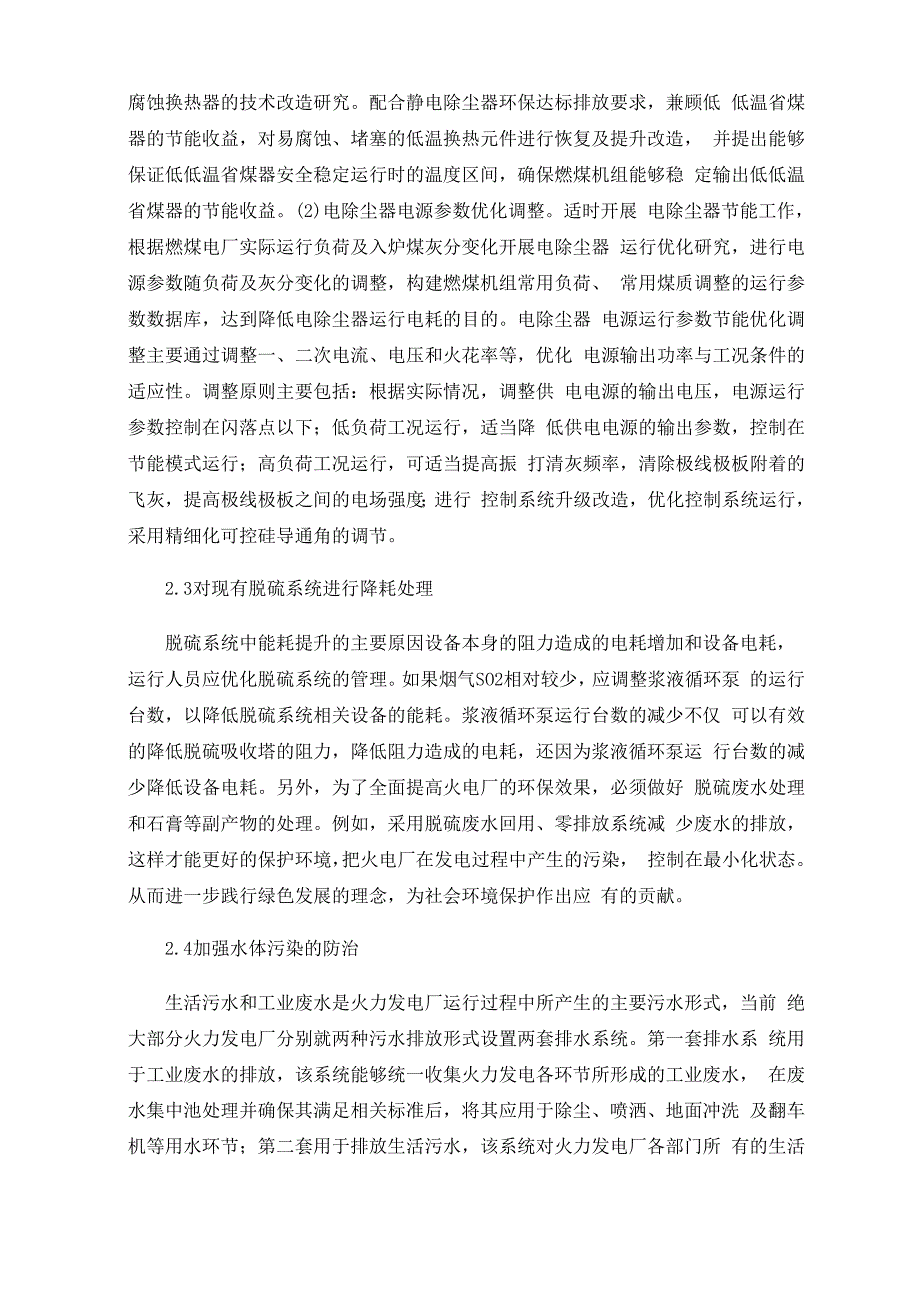 腐蚀换热器的技术改造研究。配合静电除尘器环保达标排放要求，兼顾低 低温省煤器的节能收益，对易腐蚀、堵塞的低温换热元件进行恢复及提升改造， 并提出能够保证低低温省煤器安全稳定运行时的温度区间，确保燃煤机组能够稳 定输出低低温省煤器的节能收益。(2)电除尘器电源参数优化调整。适时开展 电除尘器节能工作，根据燃煤电厂实际运行负荷及入炉煤灰分变化开展电除尘器 运行优化研究，进行电源参数随负荷及灰分变化的调整，构建燃煤机组常用负荷、 常用煤质调整的运行参数数据库，达到降低电除尘器运行电耗的目的。电除尘器 电源运行参数节能优化调整主要通过调整一、二次电流、电压和火花率等，优化 电源输出功率与工况条件的适应性。调整原则主要包括：根据实际情况，调整供 电电源的输出电压，电源运行参数控制在闪落点以下；低负荷工况运行，适当降 低供电电源的输出参数，控制在节能模式运行；高负荷工况运行，可适当提高振 打清灰频率，清除极线极板附着的飞灰，提高极线极板之间的电场强度; 进行 控制系统升级改造，优化控制系统运行，采用精细化可控硅导通角的调节。

2.3对现有脱硫系统进行降耗处理

脱硫系统中能耗提升的主要原因设备本身的阻力造成的电耗增加和设备电耗，运行人员应优化脱硫系统的管理。如果烟气SO2相对较少，应调整浆液循环泵 的运行台数，以降低脱硫系统相关设备的能耗。浆液循环泵运行台数的减少不仅 可以有效的降低脱硫吸收塔的阻力，降低阻力造成的电耗，还因为浆液循环泵运 行台数的减少降低设备电耗。另外，为了全面提高火电厂的环保效果，必须做好 脱硫废水处理和石膏等副产物的处理。例如，采用脱硫废水回用、零排放系统减 少废水的排放，这样才能更好的保护环境，把火电厂在发电过程中产生的污染， 控制在最小化状态。从而进一步践行绿色发展的理念，为社会环境保护作出应 有的贡献。

2.4加强水体污染的防治

生活污水和工业废水是火力发电厂运行过程中所产生的主要污水形式，当前 绝大部分火力发电厂分别就两种污水排放形式设置两套排水系统。第一套排水系 统用于工业废水的排放，该系统能够统一收集火力发电各环节所形成的工业废水， 在废水集中池处理并确保其满足相关标准后，将其应用于除尘、喷洒、地面冲洗 及翻车机等用水环节；第二套用于排放生活污水，该系统对火力发电厂各部门所 有的生活